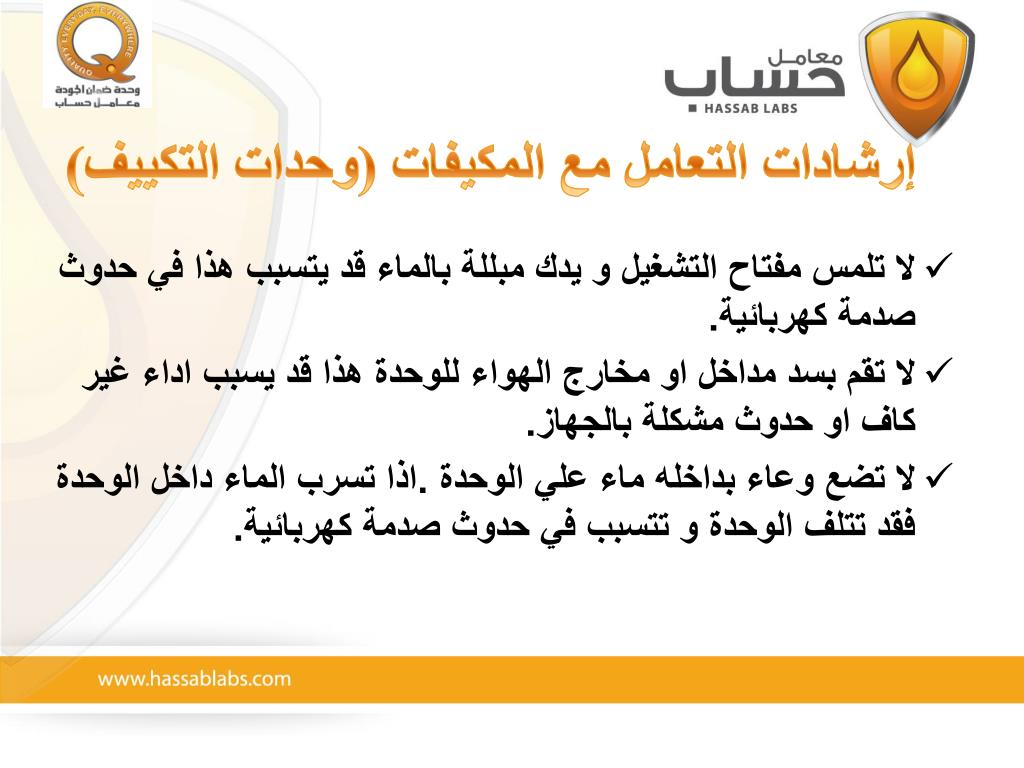 QUALITY EVERYDAY, EVERYWHERE
وحدة ضمان الجودة
معامل حساب

معامل
حساب
HASSAB LABS

إرشادات التعامل مع المكيفات (وحدات التكييف)

✓ لا تلمس مفتاح التشغيل و يدك مبللة بالماء قد يتسبب هذا في حدوث صدمة كهربائية.

✓ لا تقم بسد مداخل او مخارج الهواء للوحدة هذا قد يسبب اداء غير كاف او حدوث مشكلة بالجهاز.

✓ لا تضع وعاء بداخله ماء علي الوحدة .اذا تسرب الماء داخل الوحدة فقد تتلف الوحدة و تتسبب في حدوث صدمة كهربائية.

www.hassablabs.com